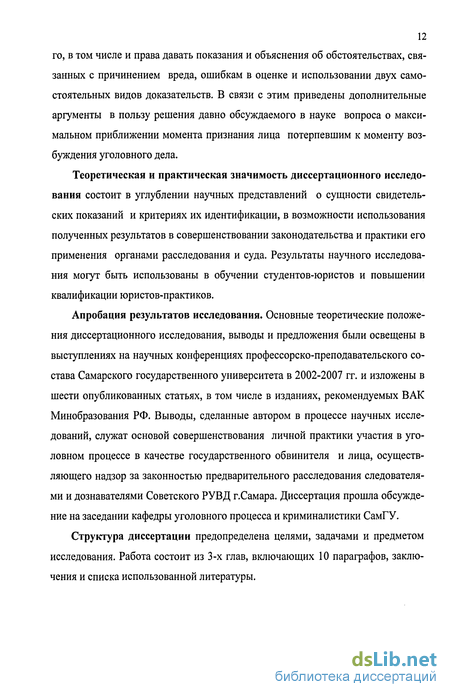 12

го, в том числе и права давать показания и объяснения об обстоятельствах, связанных с причинением вреда, ошибкам в оценке и использовании двух самостоятельных видов доказательств. В связи с этим приведены дополнительные аргументы в пользу решения давно обсуждаемого в науке вопроса о максимальном приближении момента признания лица потерпевшим к моменту возбуждения уголовного дела.

Теоретическая и практическая значимость диссертационного исследования состоит в углублении научных представлений о сущности свидетельских показаний и критериях их идентификации, в возможности использования полученных результатов в совершенствовании законодательства и практики его применения органами расследования и суда. Результаты научного исследования могут быть использованы в обучении студентов-юристов и повышении квалификации юристов-практиков.

Апробация результатов исследования. Основные теоретические положения диссертационного исследования, выводы и предложения были освещены в выступлениях на научных конференциях профессорско-преподавательского состава Самарского государственного университета в 2002-2007 гг. и изложены в шести опубликованных статьях, в том числе в изданиях, рекомендуемых ВАК Минобразования РФ. Выводы, сделанные автором в процессе научных исследований, служат основой совершенствования личной практики участия в уголовном процессе в качестве государственного обвинителя и лица, осуществляющего надзор за законностью предварительного расследования следователями и дознавателями Советского РУВД г.Самара. Диссертация прошла обсуждение на заседании кафедры уголовного процесса и криминалистики СамГУ.

Структура диссертации предопределена целями, задачами и предметом исследования. Работа состоит из 3-х глав, включающих 10 параграфов, заключения и списка использованной литературы.

dsLib.net
библиотека диссертаций